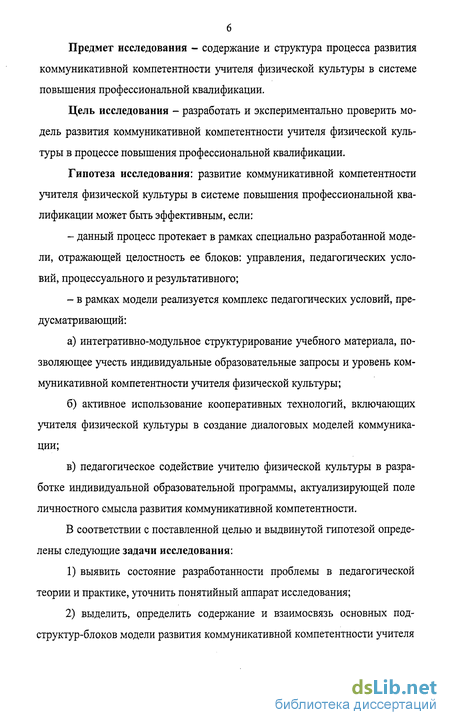 6

Предмет исследования – содержание и структура процесса развития коммуникативной компетентности учителя физической культуры в системе повышения профессиональной квалификации.

Цель исследования – разработать и экспериментально проверить модель развития коммуникативной компетентности учителя физической культуры в процессе повышения профессиональной квалификации.

Гипотеза исследования: развитие коммуникативной компетентности учителя физической культуры в системе повышения профессиональной квалификации может быть эффективным, если:

– данный процесс протекает в рамках специально разработанной модели, отражающей целостность ее блоков: управления, педагогических условий, процессуального и результативного;

– в рамках модели реализуется комплекс педагогических условий, предусматривающий:

а) интегративно-модульное структурирование учебного материала, позволяющее учесть индивидуальные образовательные запросы и уровень коммуникативной компетентности учителя физической культуры;

б) активное использование кооперативных технологий, включающих учителя физической культуры в создание диалоговых моделей коммуникации;

в) педагогическое содействие учителю физической культуры в разработке индивидуальной образовательной программы, актуализирующей поле личностного смысла развития коммуникативной компетентности.

В соответствии с поставленной целью и выдвинутой гипотезой определены следующие задачи исследования:

1) выявить состояние разработанности проблемы в педагогической теории и практике, уточнить понятийный аппарат исследования;

2) выделить, определить содержание и взаимосвязь основных подструктур-блоков модели развития коммуникативной компетентности учителя

dsLib.net
библиотека диссертаций